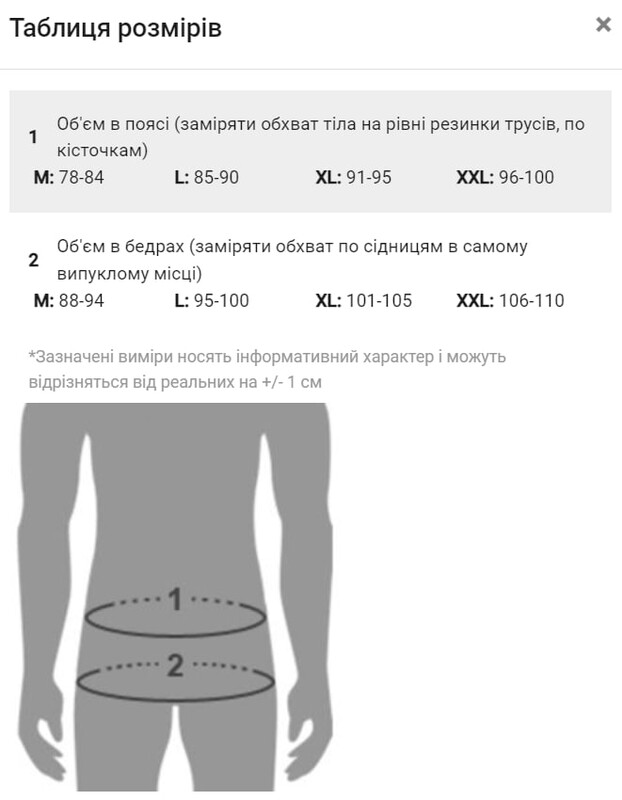 Таблиця розмірів ×

1 Об'єм в поясі (заміряти обхват тіла на рівні резинки трусів, по кісточкам)
M: 78-84 L: 85-90 XL: 91-95 XXL: 96-100

2 Об'єм в бедрах (заміряти обхват по сідницям в самому випуклому місці)
M: 88-94 L: 95-100 XL: 101-105 XXL: 106-110

*Зазначені виміри носять інформативний характер і можуть відрізняться від реальних на +/- 1 см

1

2